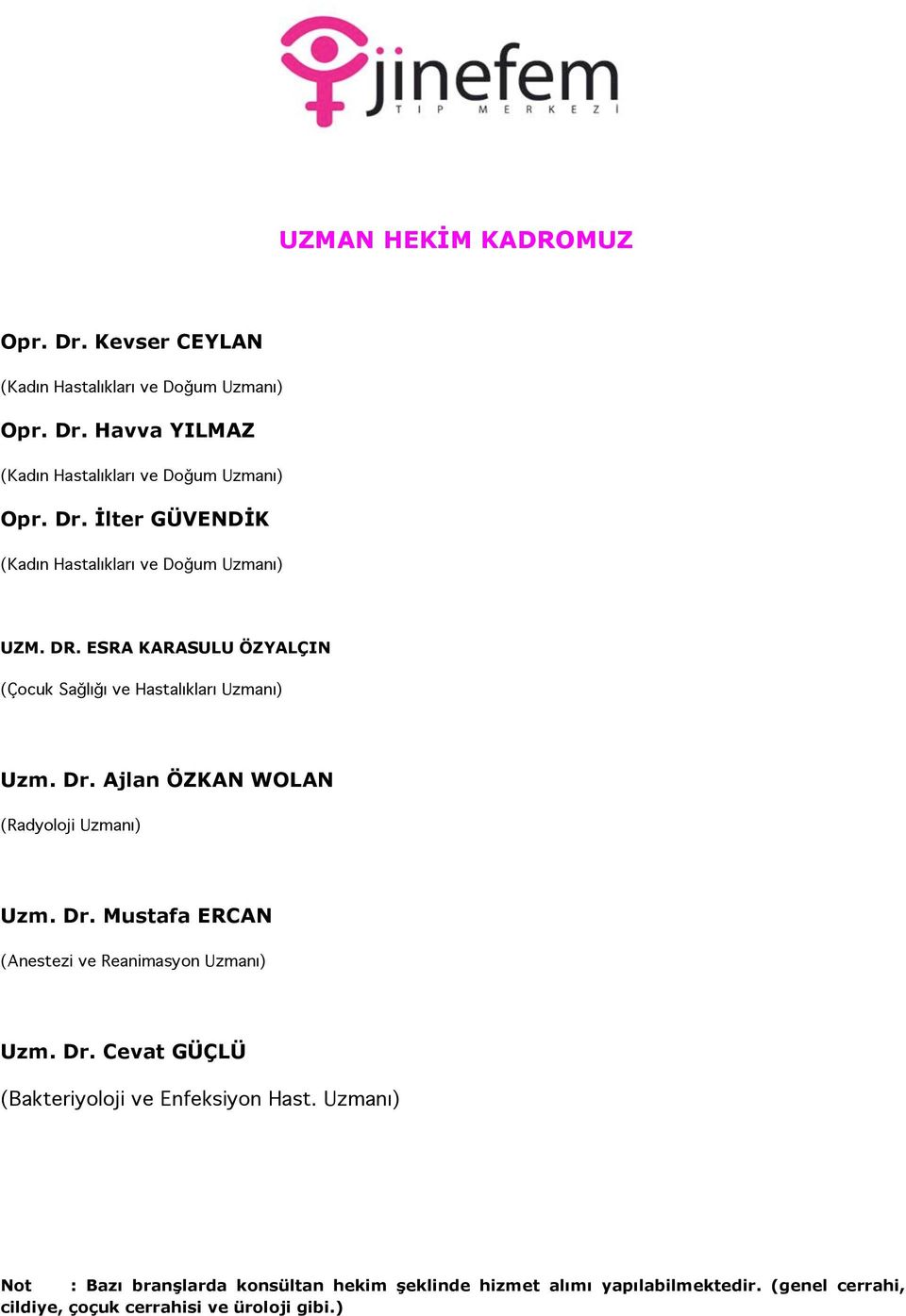 jinefem
TIP MERKEZİ

UZMAN HEKİM KADROMUZ

Opr. Dr. Kevser CEYLAN

(Kadın Hastalıkları ve Doğum Uzmanı)

Opr. Dr. Havva YILMAZ

(Kadın Hastalıkları ve Doğum Uzmanı)

Opr. Dr. İlter GÜVENDİK

(Kadın Hastalıkları ve Doğum Uzmanı)

UZM. DR. ESRA KARASULU ÖZYALÇIN

(Çocuk Sağlığı ve Hastalıkları Uzmanı)

Uzm. Dr. Ajlan ÖZKAN WOLAN

(Radyoloji Uzmanı)

Uzm. Dr. Mustafa ERCAN

(Anestezi ve Reanimasyon Uzmanı)

Uzm. Dr. Cevat GÜÇLÜ

(Bakteriyoloji ve Enfeksiyon Hast. Uzmanı)

Not : Bazı branşlarda konsültan hekim şeklinde hizmet alımı yapılabilmektedir. (genel cerrahi, cildiye, çoçuk cerrahisi ve üroloji gibi.)